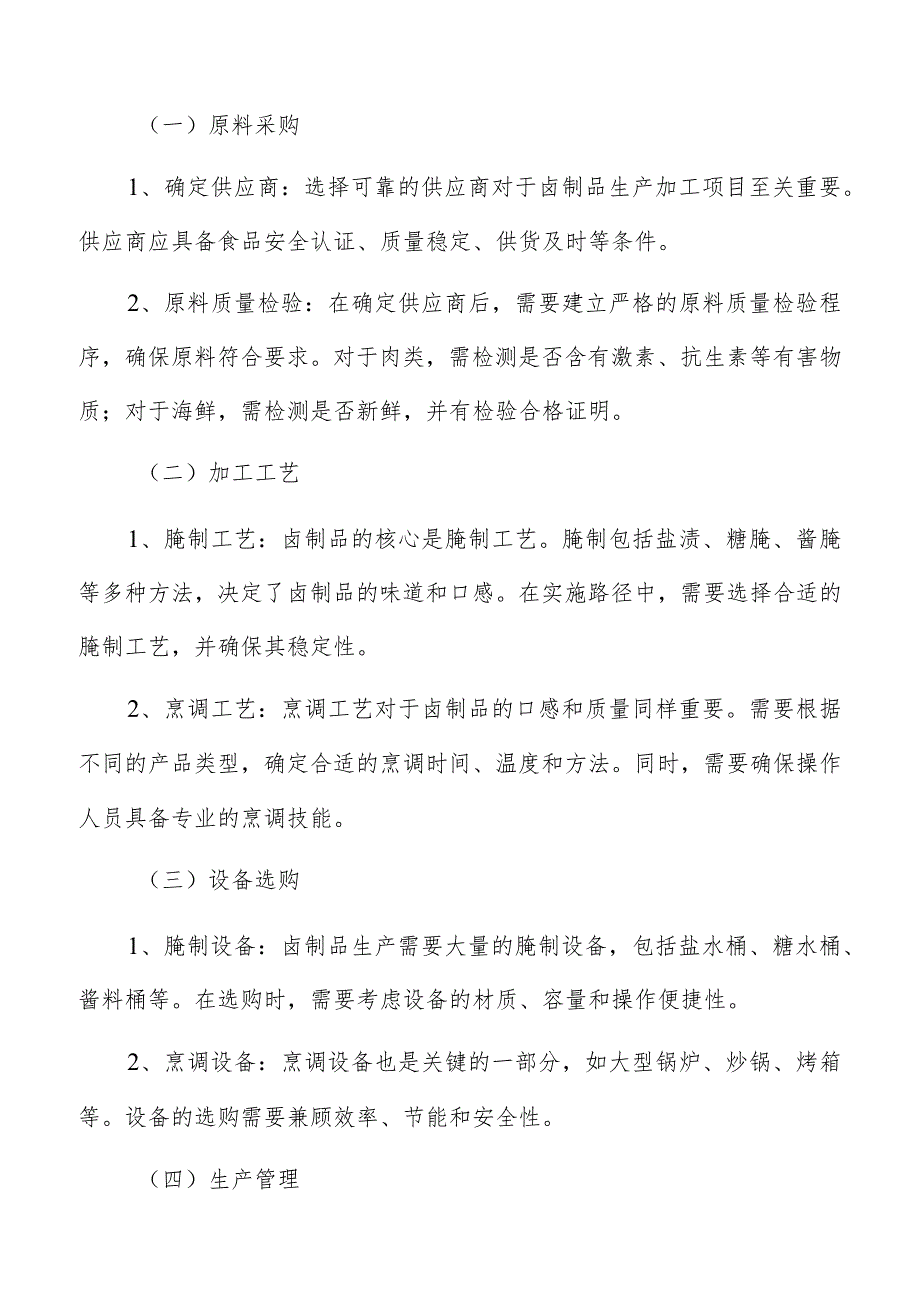 （一）原料采购

1、确定供应商：选择可靠的供应商对于卤制品生产加工项目至关重要。供应商应具备食品安全认证、质量稳定、供货及时等条件。

2、原料质量检验：在确定供应商后，需要建立严格的原料质量检验程序，确保原料符合要求。对于肉类，需检测是否含有激素、抗生素等有害物质；对于海鲜，需检测是否新鲜，并有检验合格证明。

（二）加工工艺

1、腌制工艺：卤制品的核心是腌制工艺。腌制包括盐渍、糖腌、酱腌等多种方法，决定了卤制品的味道和口感。在实施路径中，需要选择合适的腌制工艺，并确保其稳定性。

2、烹调工艺：烹调工艺对于卤制品的口感和质量同样重要。需要根据不同的产品类型，确定合适的烹调时间、温度和方法。同时，需要确保操作人员具备专业的烹调技能。

（三）设备选购

1、腌制设备：卤制品生产需要大量的腌制设备，包括盐水桶、糖水桶、酱料桶等。在选购时，需要考虑设备的材质、容量和操作便捷性。

2、烹调设备：烹调设备也是关键的一部分，如大型锅炉、炒锅、烤箱等。设备的选购需要兼顾效率、节能和安全性。

（四）生产管理